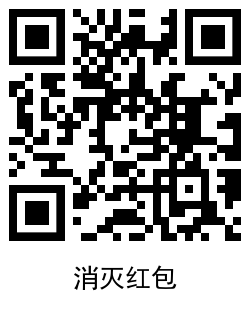 消灭红包